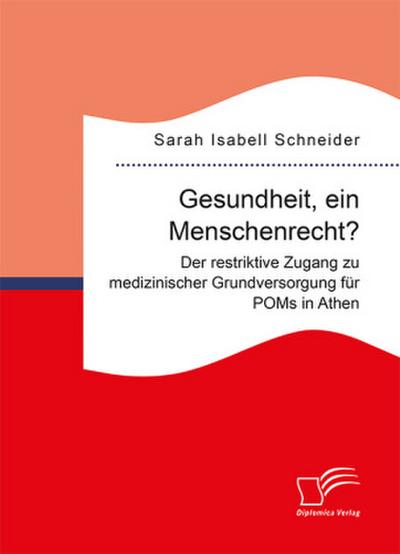 Sarah Isabell Schneider

Gesundheit, ein Menschenrecht?

Der restriktive Zugang zu medizinischer Grundversorgung für POMs in Athen

Diplomica Verlag